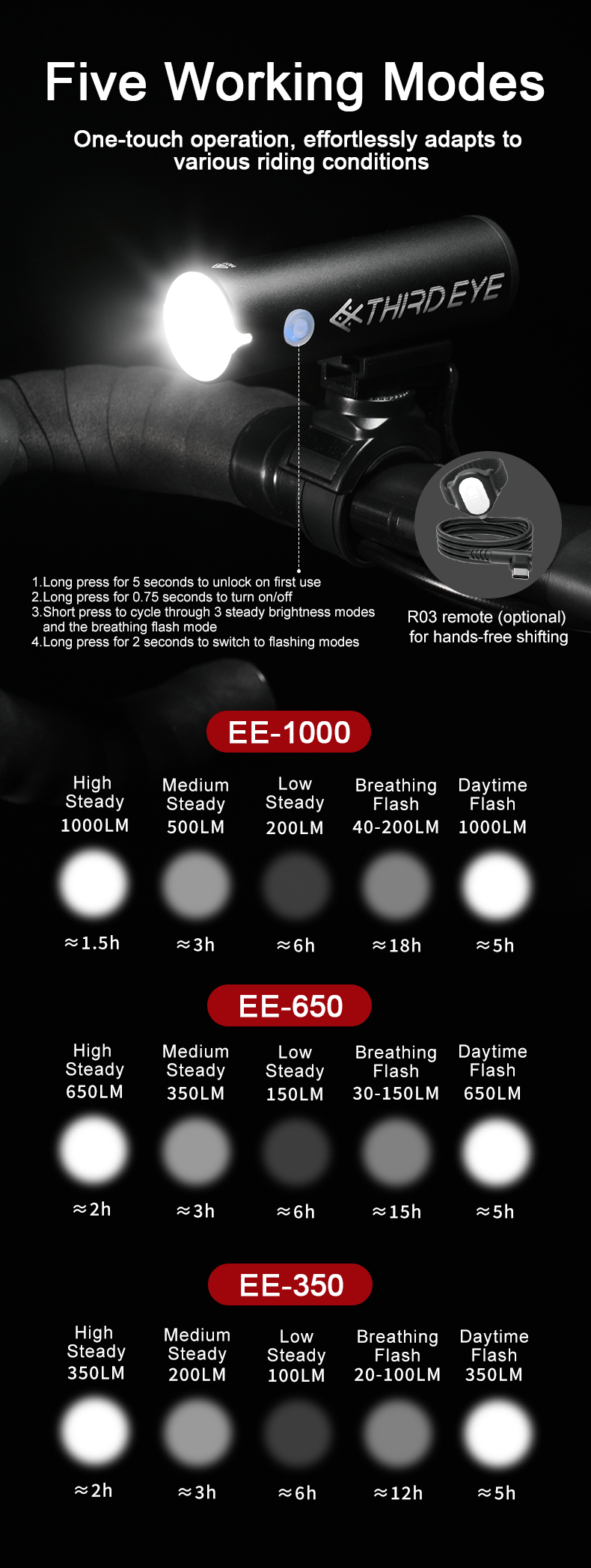 Five Working Modes

One-touch operation, effortlessly adapts to various riding conditions

THIRDEYE

1.Long press for 5 seconds to unlock on first use
2.Long press for 0.75 seconds to turn on/off
3.Short press to cycle through 3 steady brightness modes and the breathing flash mode
4.Long press for 2 seconds to switch to flashing modes

R03 remote (optional) for hands-free shifting

EE-1000

| High Steady 1000LM | Medium Steady 500LM | Low Steady 200LM | Breathing Flash 40-200LM | Daytime Flash 1000LM |
|---|---|---|---|---|
| ≈1.5h | ≈3h | ≈6h | ≈18h | ≈5h |

EE-650

| High Steady 650LM | Medium Steady 350LM | Low Steady 150LM | Breathing Flash 30-150LM | Daytime Flash 650LM |
|---|---|---|---|---|
| ≈2h | ≈3h | ≈6h | ≈15h | ≈5h |

EE-350

| High Steady 350LM | Medium Steady 200LM | Low Steady 100LM | Breathing Flash 20-100LM | Daytime Flash 350LM |
|---|---|---|---|---|
| ≈2h | ≈3h | ≈6h | ≈12h | ≈5h |